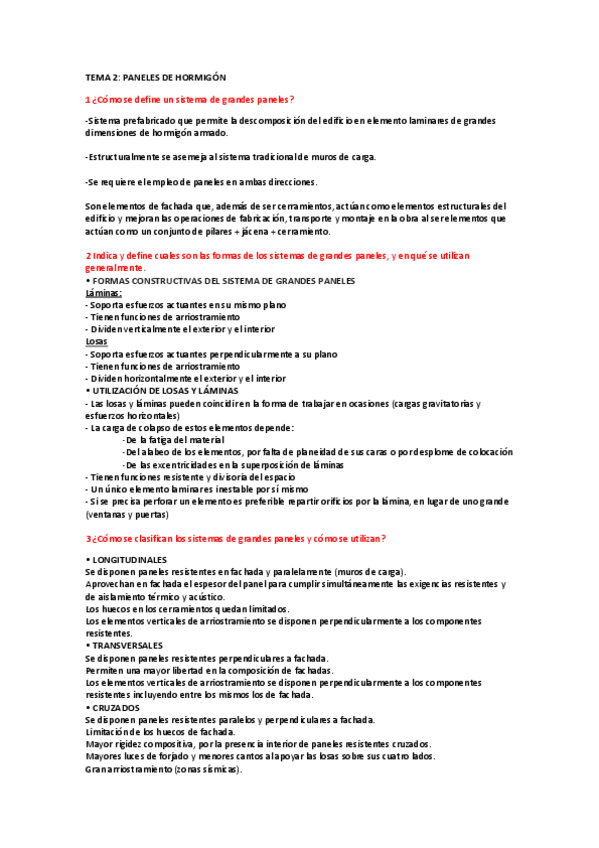 TEMA 2: PANELES DE HORMIGÓN

1 ¿Cómo se define un sistema de grandes paneles?

-Sistema prefabricado que permite la descomposición del edificio en elemento laminares de grandes dimensiones de hormigón armado.

-Estructuralmente se asemeja al sistema tradicional de muros de carga.

-Se requiere el empleo de paneles en ambas direcciones.

Son elementos de fachada que, además de ser cerramientos, actúan como elementos estructurales del edificio y mejoran las operaciones de fabricación, transporte y montaje en la obra al ser elementos que actúan como un conjunto de pilares + jácena + cerramiento.

2 Indica y define cuales son las formas de los sistemas de grandes paneles, y en qué se utilizan generalmente.
• FORMAS CONSTRUCTIVAS DEL SISTEMA DE GRANDES PANELES
Láminas:
- Soporta esfuerzos actuantes en su mismo plano
- Tienen funciones de arriostramiento
- Dividen verticalmente el exterior y el interior
Losas
- Soporta esfuerzos actuantes perpendicularmente a su plano
- Tienen funciones de arriostramiento
- Dividen horizontalmente el exterior y el interior
• UTILIZACIÓN DE LOSAS Y LÁMINAS
- Las losas y láminas pueden coincidir en la forma de trabajar en ocasiones (cargas gravitatorias y esfuerzos horizontales)
- La carga de colapso de estos elementos depende:
-De la fatiga del material
-Del alabeo de los elementos, por falta de planeidad de sus caras o por desplome de colocación
-De las excentricidades en la superposición de láminas
- Tienen funciones resistente y divisoria del espacio
- Un único elemento laminar es inestable por sí mismo
- Si se precisa perforar un elemento es preferible repartir orificios por la lámina, en lugar de uno grande (ventanas y puertas)

3 ¿Cómo se clasifican los sistemas de grandes paneles y cómo se utilizan?

• LONGITUDINALES
Se disponen paneles resistentes en fachada y paralelamente (muros de carga).
Aprovechan en fachada el espesor del panel para cumplir simultáneamente las exigencias resistentes y de aislamiento térmico y acústico.
Los huecos en los cerramientos quedan limitados.
Los elementos verticales de arriostramiento se disponen perpendicularmente a los componentes resistentes.
• TRANSVERSALES
Se disponen paneles resistentes perpendiculares a fachada.
Permiten una mayor libertad en la composición de fachadas.
Los elementos verticales de arriostramiento se disponen perpendicularmente a los componentes resistentes incluyendo entre los mismos los de fachada.
• CRUZADOS
Se disponen paneles resistentes paralelos y perpendiculares a fachada.
Limitación de los huecos de fachada.
Mayor rigidez compositiva, por la presencia interior de paneles resistentes cruzados.
Mayores luces de forjado y menores cantos al apoyar las losas sobre sus cuatro lados.
Gran arriostramiento (zonas sísmicas).